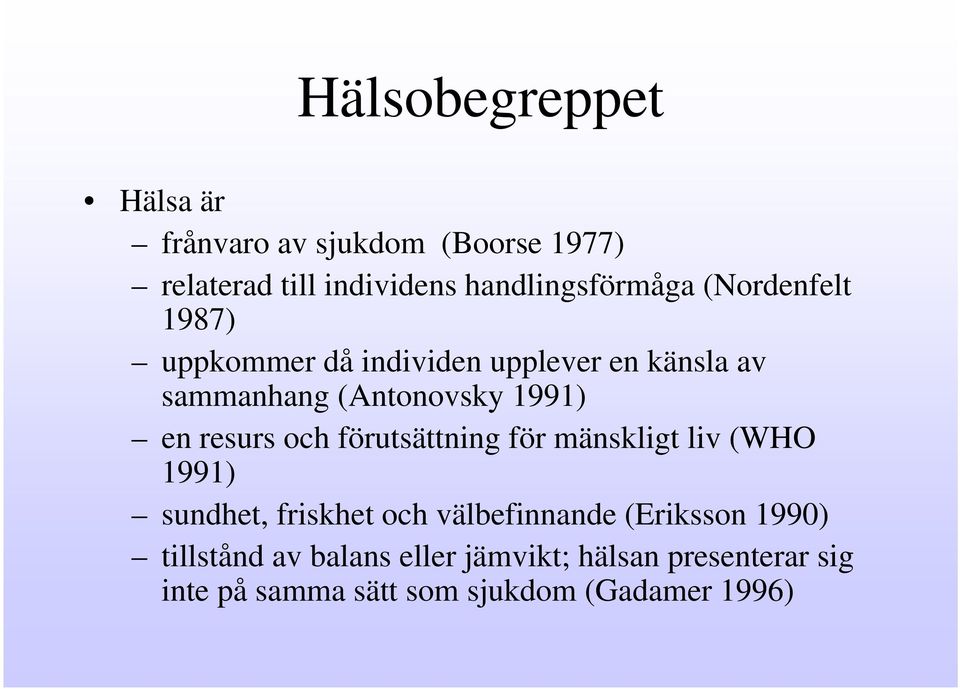 Hälsobegreppet

• Hälsa är
– frånvaro av sjukdom (Boorse 1977)
– relaterad till individens handlingsförmåga (Nordenfelt 1987)
– uppkommer då individen upplever en känsla av sammanhang (Antonovsky 1991)
– en resurs och förutsättning för mänskligt liv (WHO 1991)
– sundhet, friskhet och välbefinnande (Eriksson 1990)
– tillstånd av balans eller jämvikt; hälsan presenterar sig inte på samma sätt som sjukdom (Gadamer 1996)